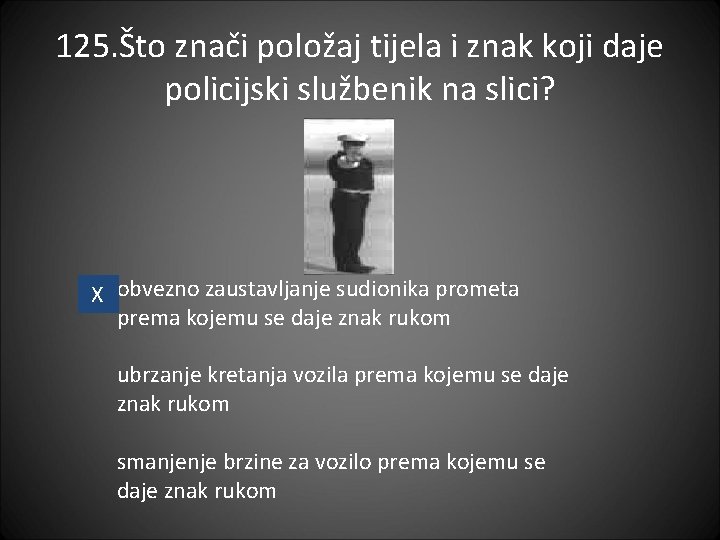 125.Što znači položaj tijela i znak koji daje policijski službenik na slici?

X obvezno zaustavljanje sudionika prometa prema kojemu se daje znak rukom

ubrzanje kretanja vozila prema kojemu se daje znak rukom

smanjenje brzine za vozilo prema kojemu se daje znak rukom